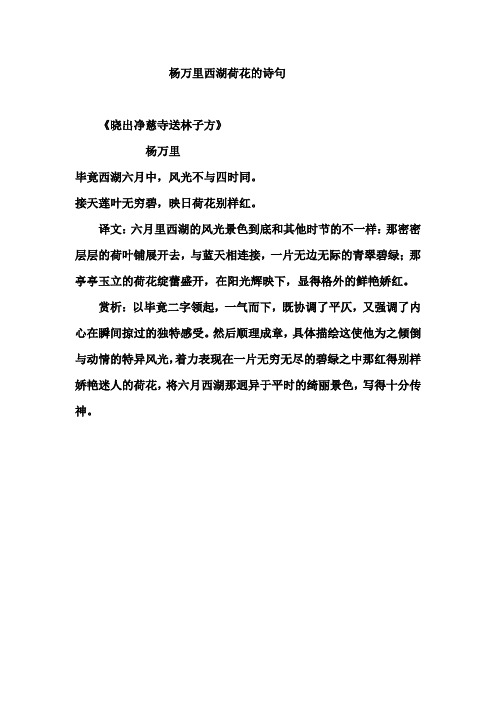 杨万里西湖荷花的诗句

《晓出净慈寺送林子方》

杨万里

毕竟西湖六月中，风光不与四时同。

接天莲叶无穷碧，映日荷花别样红。

译文：六月里西湖的风光景色到底和其他时节的不一样：那密密层层的荷叶铺展开去，与蓝天相连接，一片无边无际的青翠碧绿；那亭亭玉立的荷花绽蕾盛开，在阳光辉映下，显得格外的鲜艳娇红。

赏析：以毕竟二字领起，一气而下，既协调了平仄，又强调了内心在瞬间掠过的独特感受。然后顺理成章，具体描绘这使他为之倾倒与动情的特异风光，着力表现在一片无穷无尽的碧绿之中那红得别样娇艳迷人的荷花，将六月西湖那迥异于平时的绮丽景色，写得十分传神。